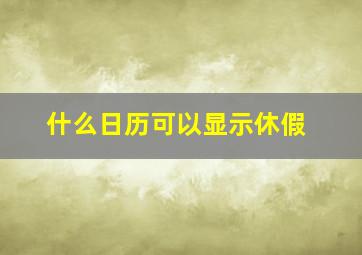 什么日历可以显示休假